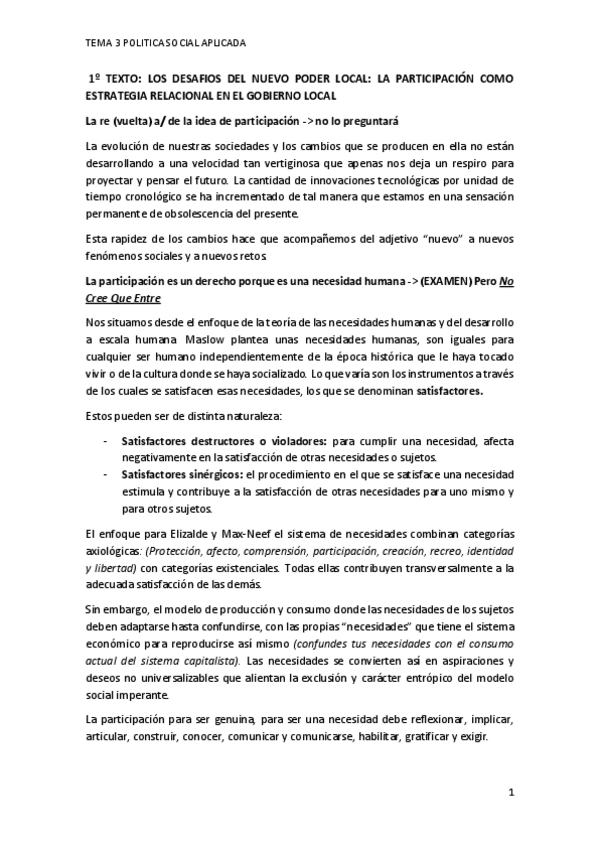 TEMA 3 POLITICA SOCIAL APLICADA

1º TEXTO: LOS DESAFIOS DEL NUEVO PODER LOCAL: LA PARTICIPACIÓN COMO ESTRATEGIA RELACIONAL EN EL GOBIERNO LOCAL

La re (vuelta) a/ de la idea de participación -> no lo preguntará

La evolución de nuestras sociedades y los cambios que se producen en ella no están desarrollando a una velocidad tan vertiginosa que apenas nos deja un respiro para proyectar y pensar el futuro. La cantidad de innovaciones tecnológicas por unidad de tiempo cronológico se ha incrementado de tal manera que estamos en una sensación permanente de obsolescencia del presente.

Esta rapidez de los cambios hace que acompañemos del adjetivo "nuevo" a nuevos fenómenos sociales y a nuevos retos.

La participación es un derecho porque es una necesidad humana -> (EXAMEN) Pero No Cree Que Entre

Nos situamos desde el enfoque de la teoría de las necesidades humanas y del desarrollo a escala humana. Maslow plantea unas necesidades humanas, son iguales para cualquier ser humano independientemente de la época histórica que le haya tocado vivir o de la cultura donde se haya socializado. Lo que varía son los instrumentos a través de los cuales se satisfacen esas necesidades, los que se denominan satisfactores.

Estos pueden ser de distinta naturaleza:

- Satisfactores destructores o violadores: para cumplir una necesidad, afecta negativamente en la satisfacción de otras necesidades o sujetos.
- Satisfactores sinérgicos: el procedimiento en el que se satisface una necesidad estimula y contribuye a la satisfacción de otras necesidades para uno mismo y para otros sujetos.

El enfoque para Elizalde y Max-Neef el sistema de necesidades combinan categorías axiológicas: (Protección, afecto, comprensión, participación, creación, recreo, identidad y libertad) con categorías existenciales. Todas ellas contribuyen transversalmente a la adecuada satisfacción de las demás.

Sin embargo, el modelo de producción y consumo donde las necesidades de los sujetos deben adaptarse hasta confundirse, con las propias "necesidades" que tiene el sistema económico para reproducirse así mismo (confundes tus necesidades con el consumo actual del sistema capitalista). Las necesidades se convierten así en aspiraciones y deseos no universalizables que alientan la exclusión y carácter entrópico del modelo social imperante.

La participación para ser genuina, para ser una necesidad debe reflexionar, implicar, articular, construir, conocer, comunicar y comunicarse, habilitar, gratificar y exigir.

1